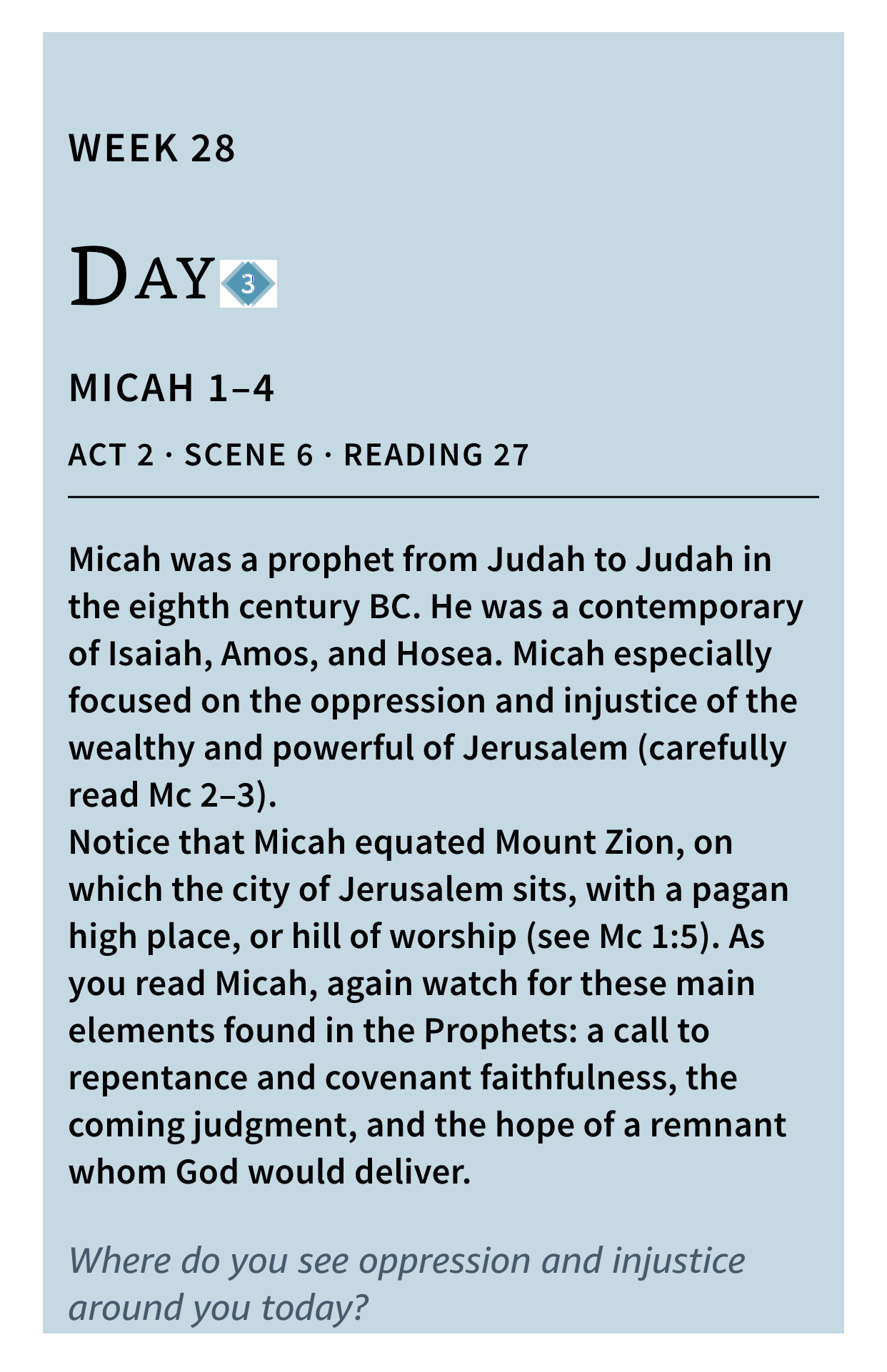 WEEK 28

DAY 3

MICAH 1–4

ACT 2 · SCENE 6 · READING 27

Micah was a prophet from Judah to Judah in the eighth century BC. He was a contemporary of Isaiah, Amos, and Hosea. Micah especially focused on the oppression and injustice of the wealthy and powerful of Jerusalem (carefully read Mc 2–3).
Notice that Micah equated Mount Zion, on which the city of Jerusalem sits, with a pagan high place, or hill of worship (see Mc 1:5). As you read Micah, again watch for these main elements found in the Prophets: a call to repentance and covenant faithfulness, the coming judgment, and the hope of a remnant whom God would deliver.

Where do you see oppression and injustice around you today?